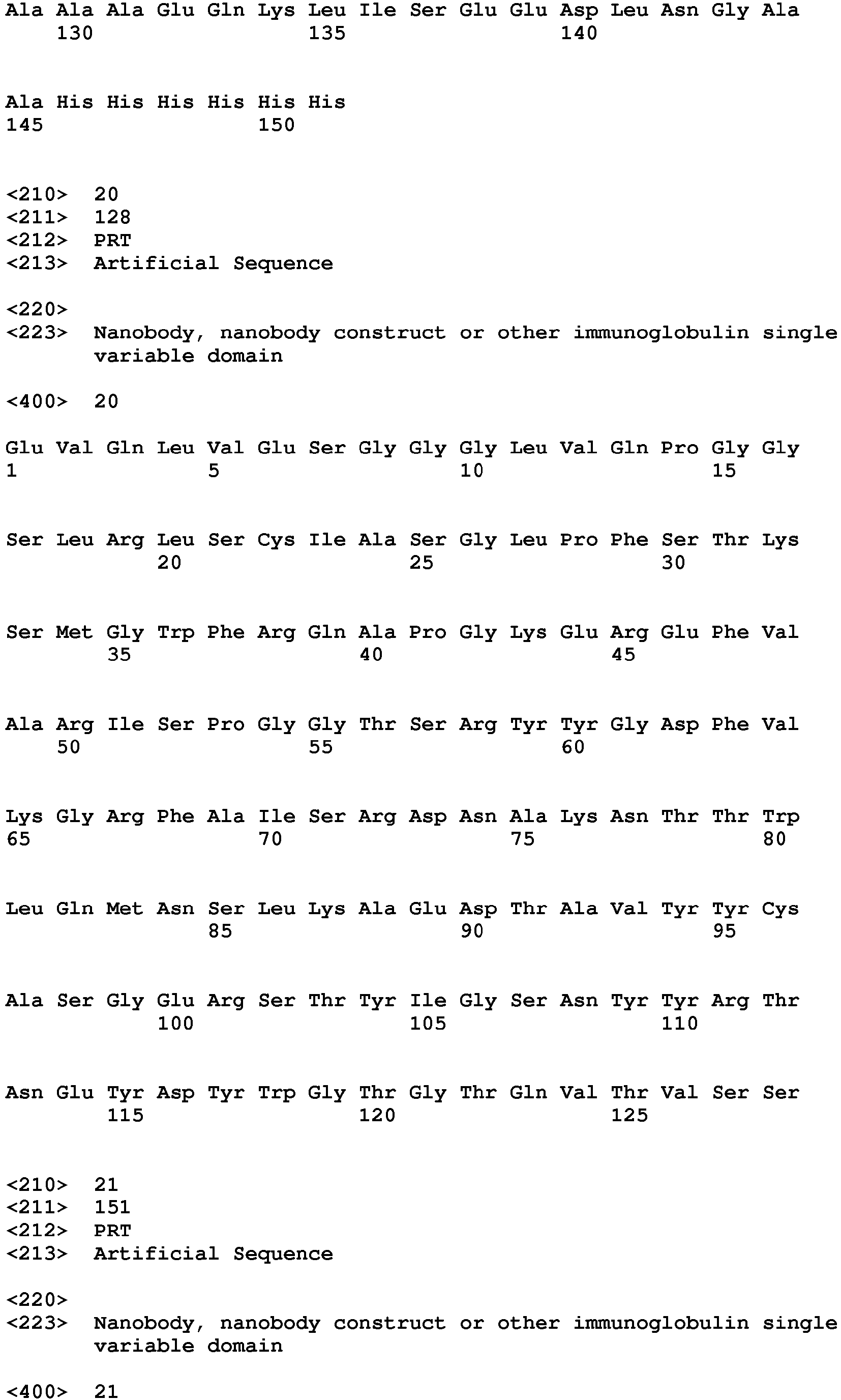 Ala Ala Ala Glu Gln Lys Leu Ile Ser Glu Glu Asp Leu Asn Gly Ala
130 135 140

Ala His His His His His His
145 150

<210> 20
<211> 128
<212> PRT
<213> Artificial Sequence

<220>
<223> Nanobody, nanobody construct or other immunoglobulin single variable domain

<400> 20

Glu Val Gln Leu Val Glu Ser Gly Gly Gly Leu Val Gln Pro Gly Gly
1 5 10 15

Ser Leu Arg Leu Ser Cys Ile Ala Ser Gly Leu Pro Phe Ser Thr Lys
20 25 30

Ser Met Gly Trp Phe Arg Gln Ala Pro Gly Lys Glu Arg Glu Phe Val
35 40 45

Ala Arg Ile Ser Pro Gly Gly Thr Ser Arg Tyr Tyr Gly Asp Phe Val
50 55 60

Lys Gly Arg Phe Ala Ile Ser Arg Asp Asn Ala Lys Asn Thr Thr Trp
65 70 75 80

Leu Gln Met Asn Ser Leu Lys Ala Glu Asp Thr Ala Val Tyr Tyr Cys
85 90 95

Ala Ser Gly Glu Arg Ser Thr Tyr Ile Gly Ser Asn Tyr Tyr Arg Thr
100 105 110

Asn Glu Tyr Asp Tyr Trp Gly Thr Gly Thr Gln Val Thr Val Ser Ser
115 120 125

<210> 21
<211> 151
<212> PRT
<213> Artificial Sequence

<220>
<223> Nanobody, nanobody construct or other immunoglobulin single variable domain

<400> 21